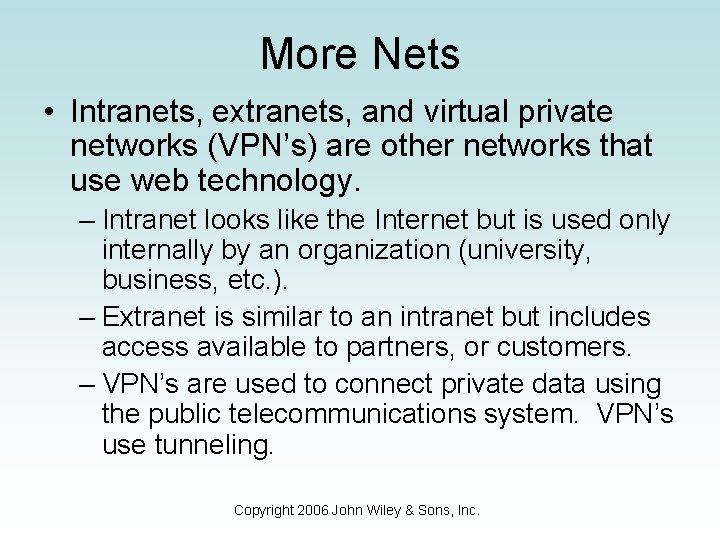 More Nets

• Intranets, extranets, and virtual private networks (VPN’s) are other networks that use web technology.

– Intranet looks like the Internet but is used only internally by an organization (university, business, etc.).

– Extranet is similar to an intranet but includes access available to partners, or customers.

– VPN’s are used to connect private data using the public telecommunications system. VPN’s use tunneling.

Copyright 2006 John Wiley & Sons, Inc.